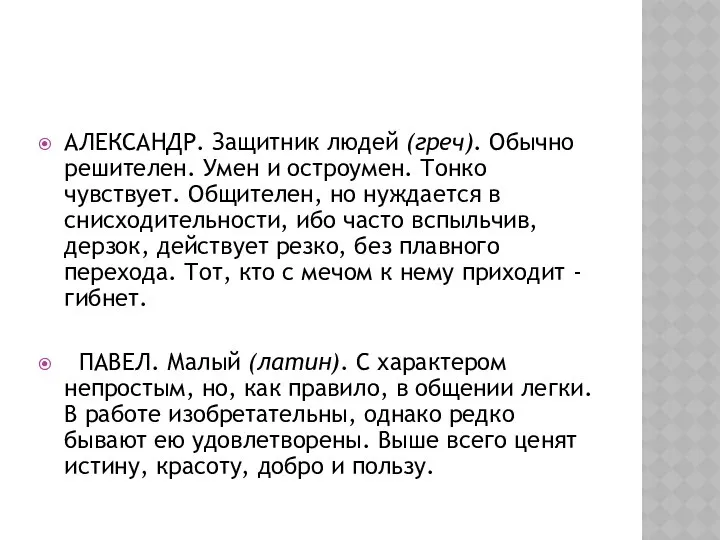 АЛЕКСАНДР. Защитник людей (греч). Обычно решителен. Умен и остроумен. Тонко чувствует. Общителен, но нуждается в снисходительности, ибо часто вспыльчив, дерзок, действует резко, без плавного перехода. Тот, кто с мечом к нему приходит - гибнет.

ПАВЕЛ. Малый (латин). С характером непростым, но, как правило, в общении легки. В работе изобретательны, однако редко бывают ею удовлетворены. Выше всего ценят истину, красоту, добро и пользу.